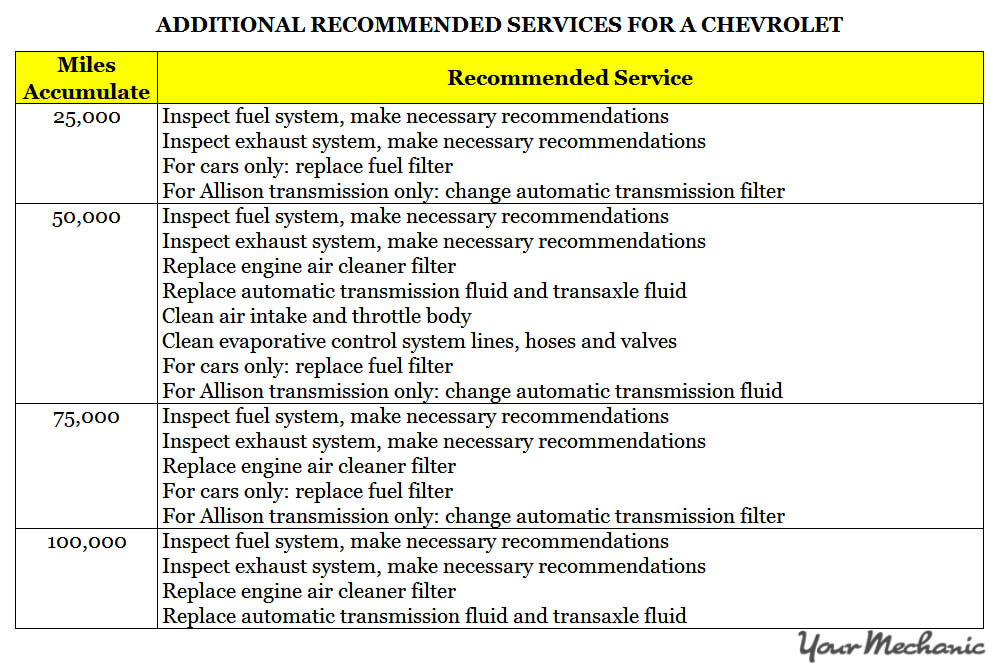 ADDITIONAL RECOMMENDED SERVICES FOR A CHEVROLET

| Miles Accumulate | Recommended Service |
|---|---|
| 25,000 | Inspect fuel system, make necessary recommendations<br>Inspect exhaust system, make necessary recommendations<br>For cars only: replace fuel filter<br>For Allison transmission only: change automatic transmission filter |
| 50,000 | Inspect fuel system, make necessary recommendations<br>Inspect exhaust system, make necessary recommendations<br>Replace engine air cleaner filter<br>Replace automatic transmission fluid and transaxle fluid<br>Clean air intake and throttle body<br>Clean evaporative control system lines, hoses and valves<br>For cars only: replace fuel filter<br>For Allison transmission only: change automatic transmission fluid |
| 75,000 | Inspect fuel system, make necessary recommendations<br>Inspect exhaust system, make necessary recommendations<br>Replace engine air cleaner filter<br>For cars only: replace fuel filter<br>For Allison transmission only: change automatic transmission filter |
| 100,000 | Inspect fuel system, make necessary recommendations<br>Inspect exhaust system, make necessary recommendations<br>Replace engine air cleaner filter<br>Replace automatic transmission fluid and transaxle fluid |

YourMechanic